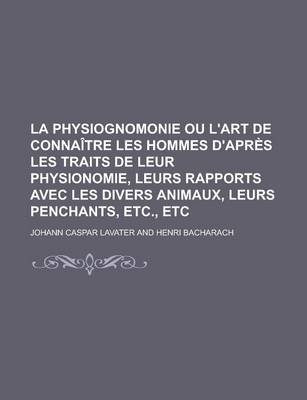 LA PHYSIOGNOMONIE OU L'ART DE CONNAÎTRE LES HOMMES D'APRÈS LES TRAITS DE LEUR PHYSIONOMIE, LEURS RAPPORTS AVEC LES DIVERS ANIMAUX, LEURS PENCHANTS, ETC., ETC

JOHANN CASPAR LAVATER AND HENRI BACHARACH